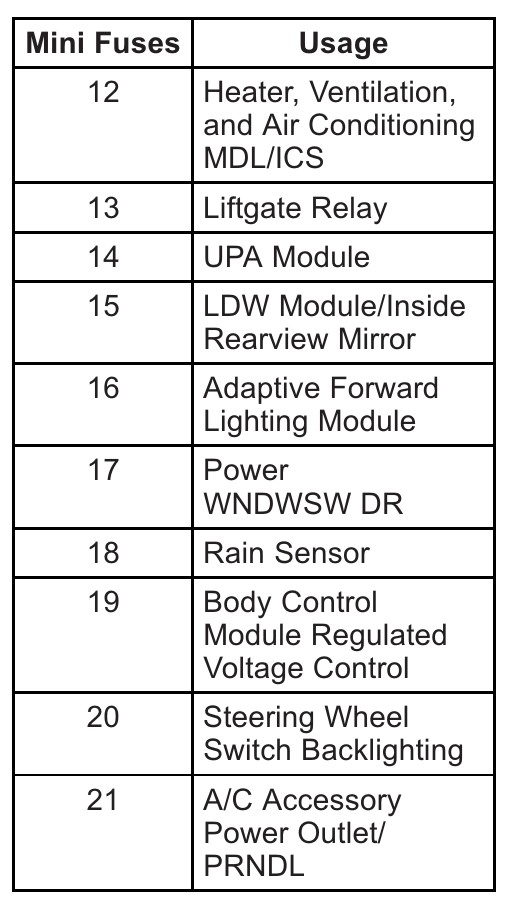 | Mini Fuses | Usage |
|---|---|
| 12 | Heater, Ventilation, and Air Conditioning MDL/ICS |
| 13 | Liftgate Relay |
| 14 | UPA Module |
| 15 | LDW Module/Inside Rearview Mirror |
| 16 | Adaptive Forward Lighting Module |
| 17 | Power WNDWSW DR |
| 18 | Rain Sensor |
| 19 | Body Control Module Regulated Voltage Control |
| 20 | Steering Wheel Switch Backlighting |
| 21 | A/C Accessory Power Outlet/ PRNDL |